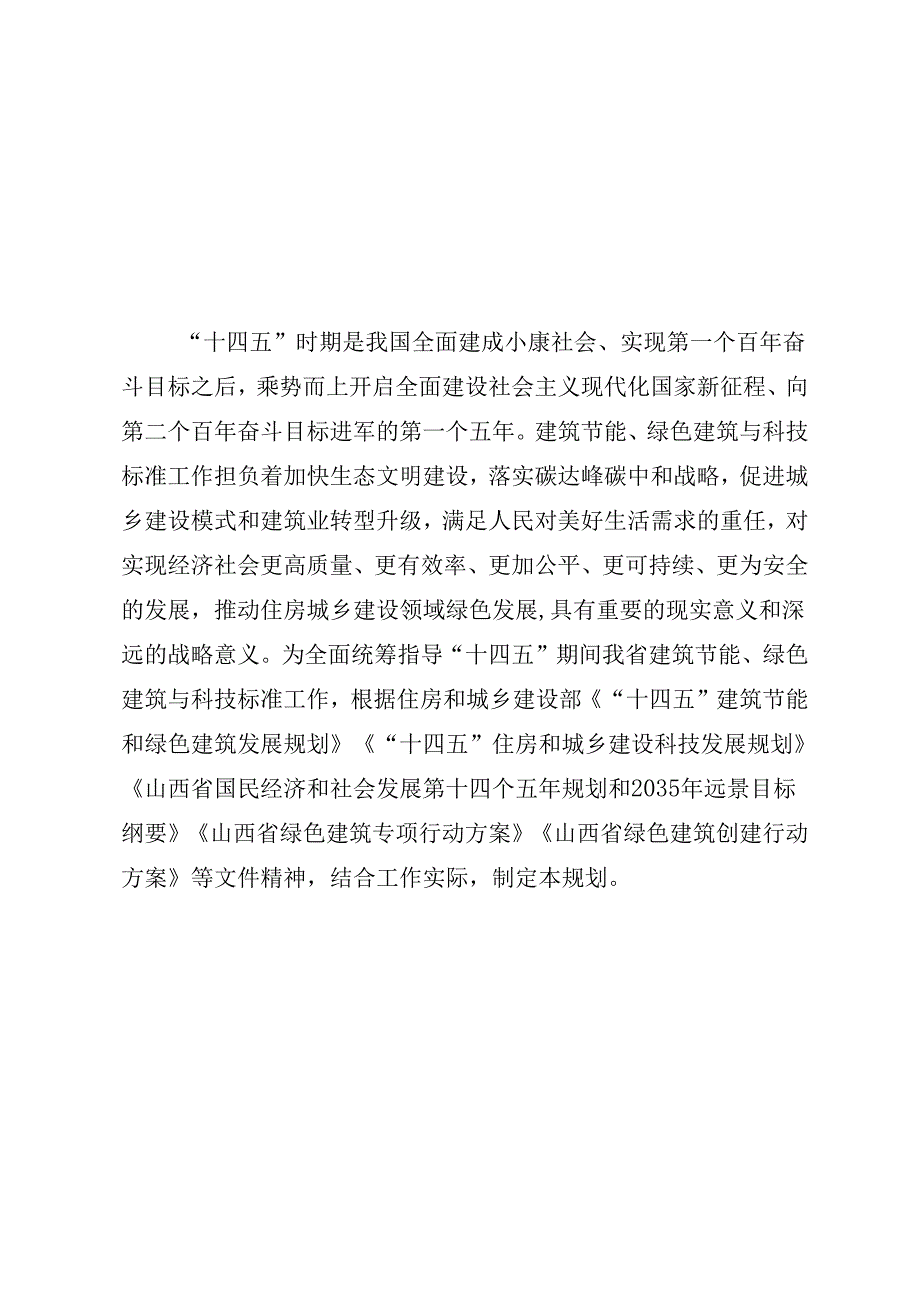 “十四五”时期是我国全面建成小康社会、实现第一个百年奋斗目标之后，乘势而上开启全面建设社会主义现代化国家新征程、向第二个百年奋斗目标进军的第一个五年。建筑节能、绿色建筑与科技标准工作担负着加快生态文明建设，落实碳达峰碳中和战略，促进城乡建设模式和建筑业转型升级，满足人民对美好生活需求的重任，对实现经济社会更高质量、更有效率、更加公平、更可持续、更为安全的发展，推动住房城乡建设领域绿色发展,具有重要的现实意义和深远的战略意义。为全面统筹指导“十四五”期间我省建筑节能、绿色建筑与科技标准工作，根据住房和城乡建设部《“十四五”建筑节能和绿色建筑发展规划》《“十四五”住房和城乡建设科技发展规划》《山西省国民经济和社会发展第十四个五年规划和2035年远景目标纲要》《山西省绿色建筑专项行动方案》《山西省绿色建筑创建行动方案》等文件精神，结合工作实际，制定本规划。